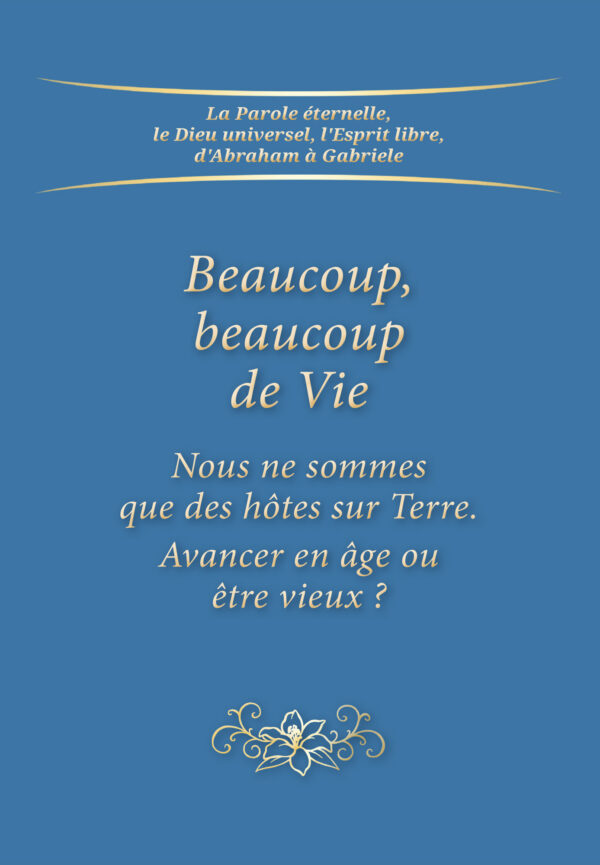 La Parole éternelle, le Dieu universel, l'Esprit libre, d'Abraham à Gabriele

Beaucoup, beaucoup de Vie

Nous ne sommes que des hôtes sur Terre.

Avancer en âge ou être vieux ?